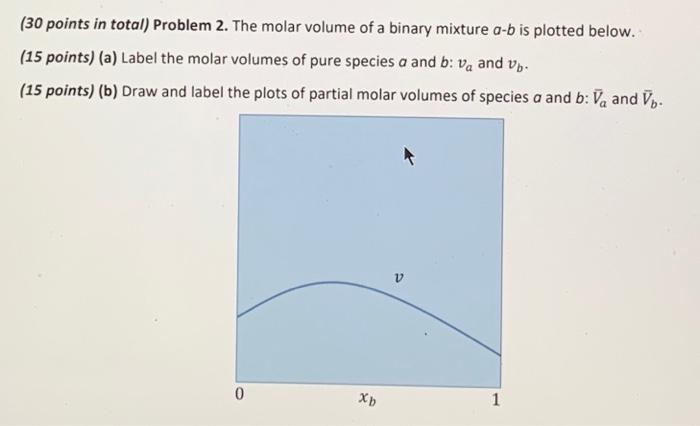 (30 points in total) Problem 2. The molar volume of a binary mixture a-b is plotted below.

(15 points) (a) Label the molar volumes of pure species a and b: $v_a$ and $v_b$.

(15 points) (b) Draw and label the plots of partial molar volumes of species a and b: $\bar{V}_a$ and $\bar{V}_b$.

$v$

0

$x_b$

1